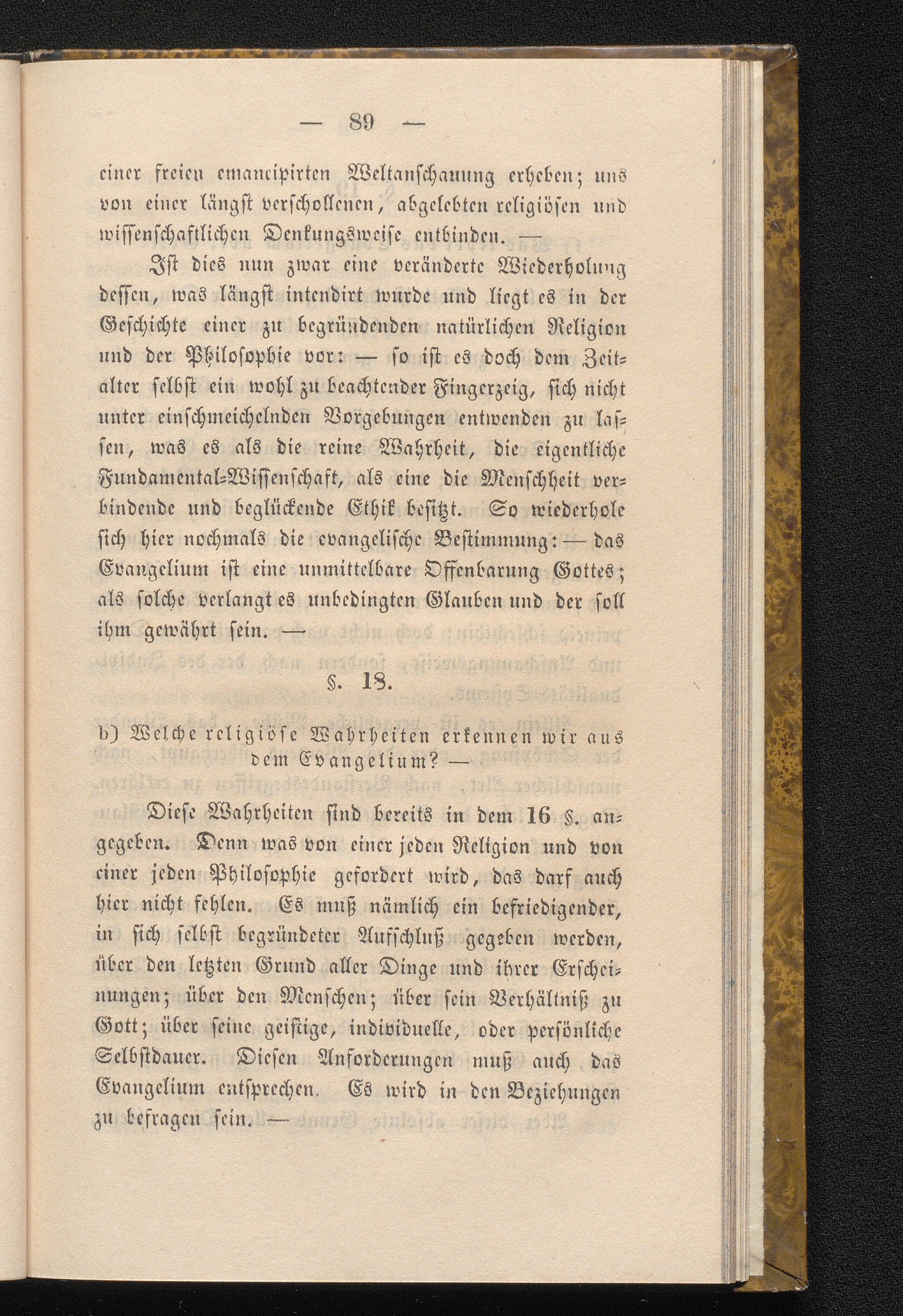 — 89 —

einer freien emancipirten Weltanschauung erheben; uns von einer längst verschollenen, abgelebten religiösen und wissenschaftlichen Denkungsweise entbinden. —

Ist dies nun zwar eine veränderte Wiederholung dessen, was längst intendirt wurde und liegt es in der Geschichte einer zu begründenden natürlichen Religion und der Philosophie vor: — so ist es doch dem Zeitalter selbst ein wohl zu beachtender Fingerzeig, sich nicht unter einschmeichelnden Vorgebungen entwenden zu lassen, was es als die reine Wahrheit, die eigentliche Fundamental-Wissenschaft, als eine die Menschheit verbindende und beglückende Ethik besitzt. So wiederhole sich hier nochmals die evangelische Bestimmung: — das Evangelium ist eine unmittelbare Offenbarung Gottes; als solche verlangt es unbedingten Glauben und der soll ihm gewährt sein. —

§. 18.

b) Welche religiöse Wahrheiten erkennen wir aus dem Evangelium? —

Diese Wahrheiten sind bereits in dem 16 §. angegeben. Denn was von einer jeden Religion und von einer jeden Philosophie gefordert wird, das darf auch hier nicht fehlen. Es muß nämlich ein befriedigender, in sich selbst begründeter Aufschluß gegeben werden, über den letzten Grund aller Dinge und ihrer Erscheinungen; über den Menschen; über sein Verhältniß zu Gott; über seine geistige, individuelle, oder persönliche Selbstdauer. Diesen Anforderungen muß auch das Evangelium entsprechen. Es wird in den Beziehungen zu befragen sein. —